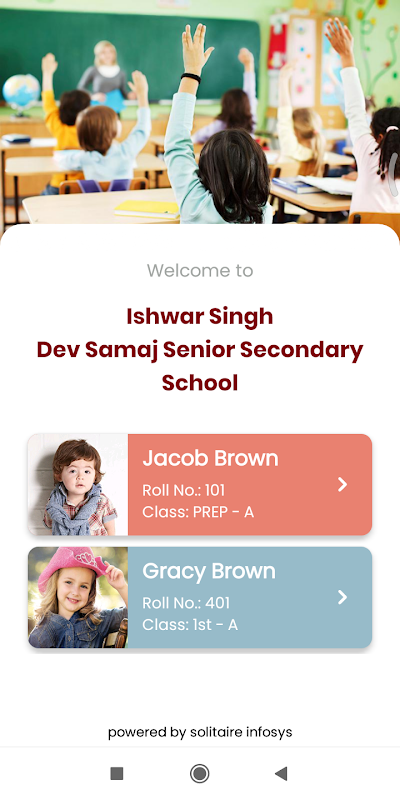 Welcome to

Ishwar Singh
Dev Samaj Senior Secondary School

Jacob Brown
Roll No.: 101
Class: PREP - A

Gracy Brown
Roll No.: 401
Class: 1st - A

powered by solitaire infosys